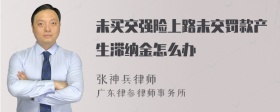 未买交强险上路未交罚款产生滞纳金怎么办

张神兵律师
广东律参律师事务所